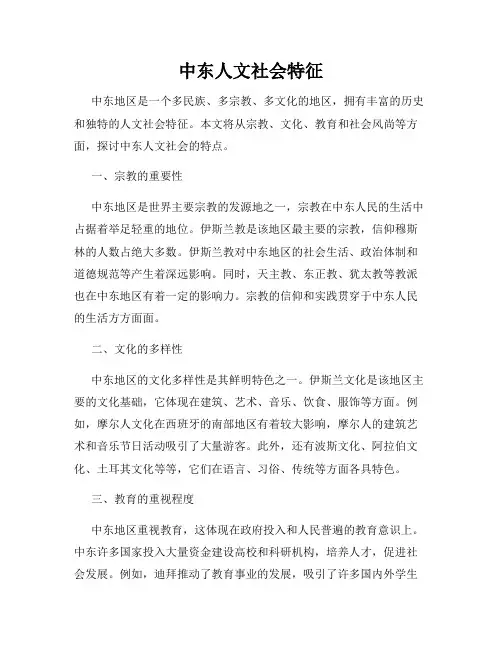 中东人文社会特征

中东地区是一个多民族、多宗教、多文化的地区，拥有丰富的历史和独特的人文社会特征。本文将从宗教、文化、教育和社会风尚等方面，探讨中东人文社会的特点。

一、宗教的重要性

中东地区是世界主要宗教的发源地之一，宗教在中东人民的生活中占据着举足轻重的地位。伊斯兰教是该地区最主要的宗教，信仰穆斯林的人数占绝大多数。伊斯兰教对中东地区的社会生活、政治体制和道德规范等产生着深远影响。同时，天主教、东正教、犹太教等教派也在中东地区有着一定的影响力。宗教的信仰和实践贯穿于中东人民的生活方方面面。

二、文化的多样性

中东地区的文化多样性是其鲜明特色之一。伊斯兰文化是该地区主要的文化基础，它体现在建筑、艺术、音乐、饮食、服饰等方面。例如，摩尔人文化在西班牙的南部地区有着较大影响，摩尔人的建筑艺术和音乐节日活动吸引了大量游客。此外，还有波斯文化、阿拉伯文化、土耳其文化等等，它们在语言、习俗、传统等方面各具特色。

三、教育的重视程度

中东地区重视教育，这体现在政府投入和人民普遍的教育意识上。中东许多国家投入大量资金建设高校和科研机构，培养人才，促进社会发展。例如，迪拜推动了教育事业的发展，吸引了许多国内外学生